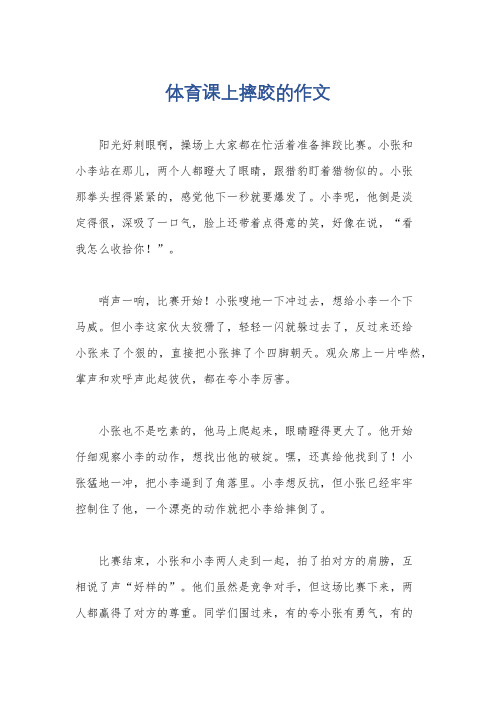 体育课上摔跤的作文

阳光好刺眼啊，操场上大家都在忙活着准备摔跤比赛。小张和小李站在那儿，两个人都瞪大了眼睛，跟猎豹盯着猎物似的。小张那拳头捏得紧紧的，感觉他下一秒就要爆发了。小李呢，他倒是淡定得很，深吸了一口气，脸上还带着点得意的笑，好像在说，“看我怎么收拾你！”。

哨声一响，比赛开始！小张嗖地一下冲过去，想给小李一个下马威。但小李这家伙太狡猾了，轻轻一闪就躲过去了，反过来还给小张来了个狠的，直接把小张摔了个四脚朝天。观众席上一片哗然，掌声和欢呼声此起彼伏，都在夸小李厉害。

小张也不是吃素的，他马上爬起来，眼睛瞪得更大了。他开始仔细观察小李的动作，想找出他的破绽。嘿，还真给他找到了！小张猛地一冲，把小李逼到了角落里。小李想反抗，但小张已经牢牢控制住了他，一个漂亮的动作就把小李给摔倒了。

比赛结束，小张和小李两人走到一起，拍了拍对方的肩膀，互相说了声“好样的”。他们虽然是竞争对手，但这场比赛下来，两人都赢得了对方的尊重。同学们围过来，有的夸小张有勇气，有的